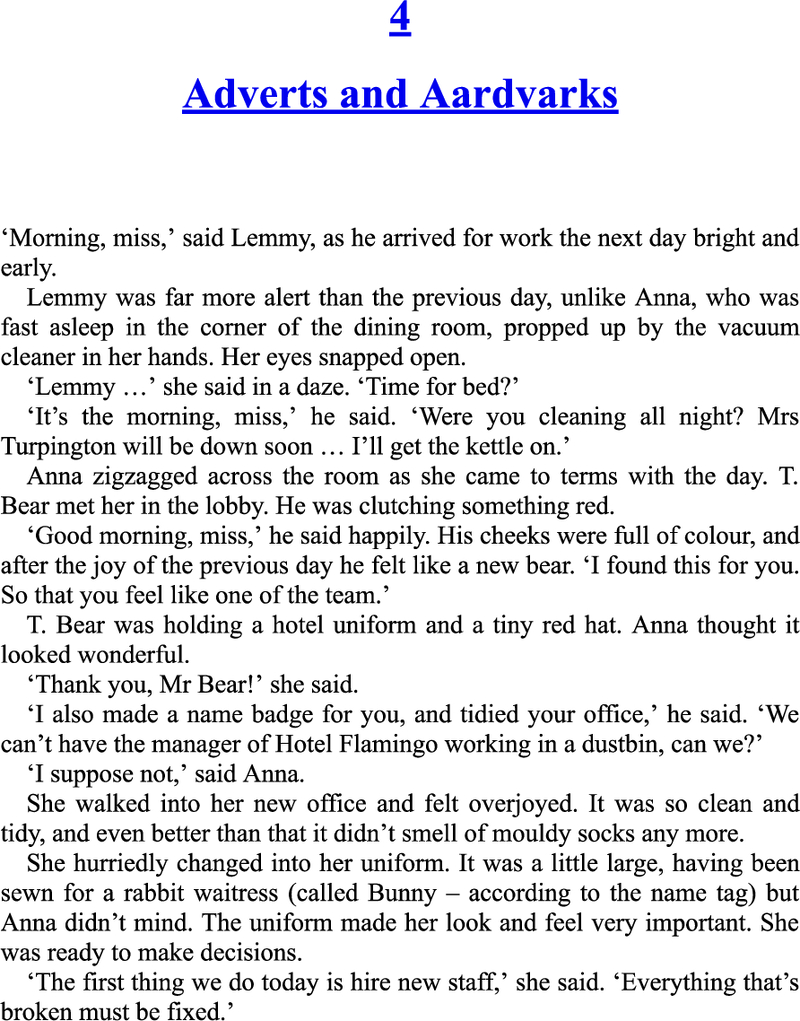 4

Adverts and Aardvarks

‘Morning, miss,’ said Lemmy, as he arrived for work the next day bright and early.

Lemmy was far more alert than the previous day, unlike Anna, who was fast asleep in the corner of the dining room, propped up by the vacuum cleaner in her hands. Her eyes snapped open.

‘Lemmy …’ she said in a daze. ‘Time for bed?’

‘It’s the morning, miss,’ he said. ‘Were you cleaning all night? Mrs Turpington will be down soon … I’ll get the kettle on.’

Anna zigzagged across the room as she came to terms with the day. T. Bear met her in the lobby. He was clutching something red.

‘Good morning, miss,’ he said happily. His cheeks were full of colour, and after the joy of the previous day he felt like a new bear. ‘I found this for you. So that you feel like one of the team.’

T. Bear was holding a hotel uniform and a tiny red hat. Anna thought it looked wonderful.

‘Thank you, Mr Bear!’ she said.

‘I also made a name badge for you, and tidied your office,’ he said. ‘We can’t have the manager of Hotel Flamingo working in a dustbin, can we?’

‘I suppose not,’ said Anna.

She walked into her new office and felt overjoyed. It was so clean and tidy, and even better than that it didn’t smell of mouldy socks any more.

She hurriedly changed into her uniform. It was a little large, having been sewn for a rabbit waitress (called Bunny – according to the name tag) but Anna didn’t mind. The uniform made her look and feel very important. She was ready to make decisions.

‘The first thing we do today is hire new staff,’ she said. ‘Everything that’s broken must be fixed.’